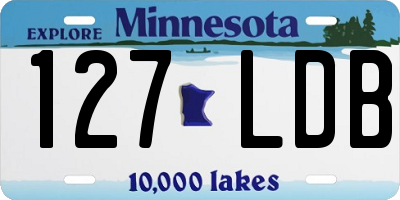 EXPLORE Minnesota

127 LDB

10,000 lakes